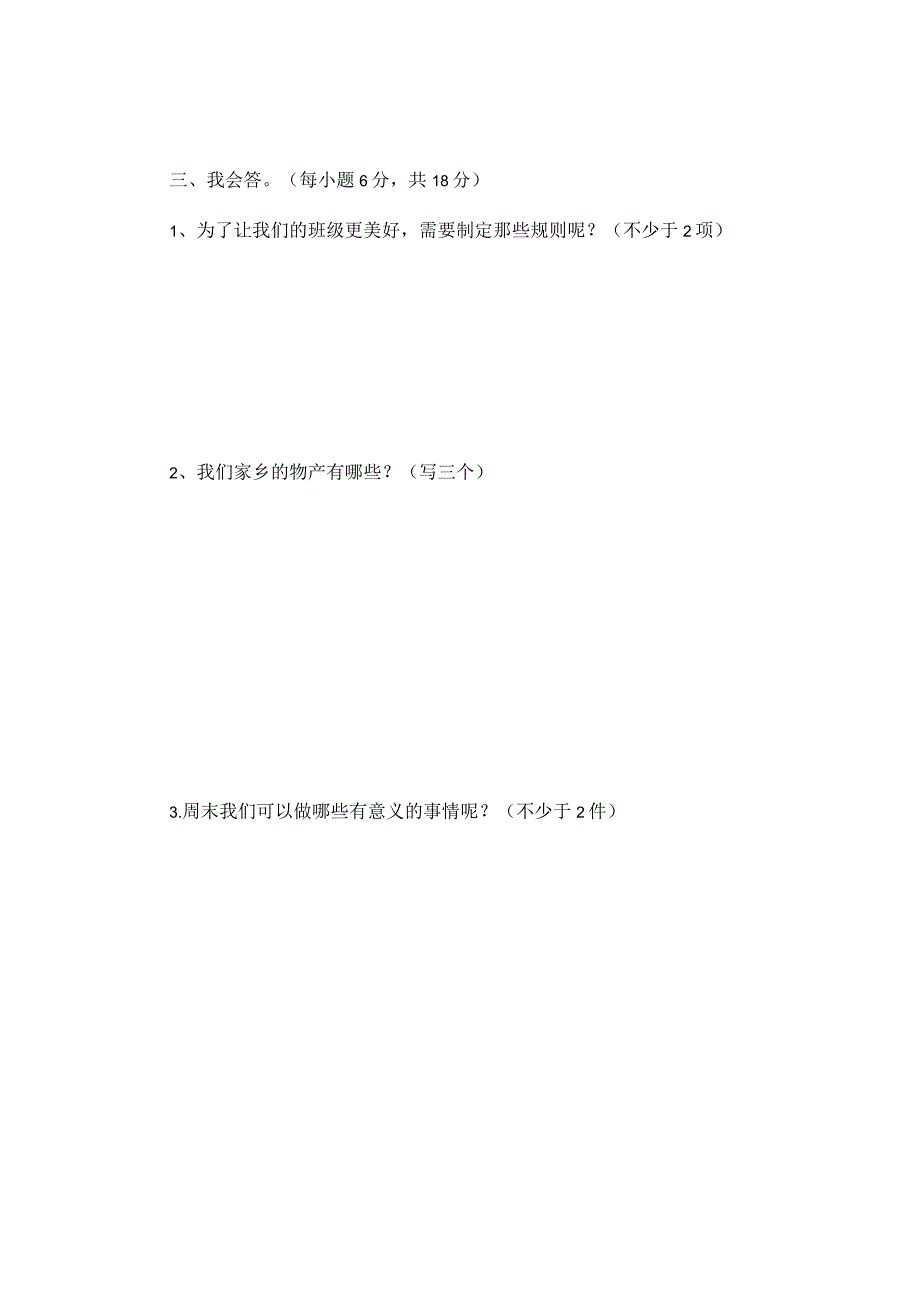 三、我会答。（每小题 6 分，共 18 分）

1、为了让我们的班级更美好，需要制定那些规则呢？（不少于 2 项）

2、我们家乡的物产有哪些？（写三个）

3.周末我们可以做哪些有意义的事情呢？（不少于 2 件）